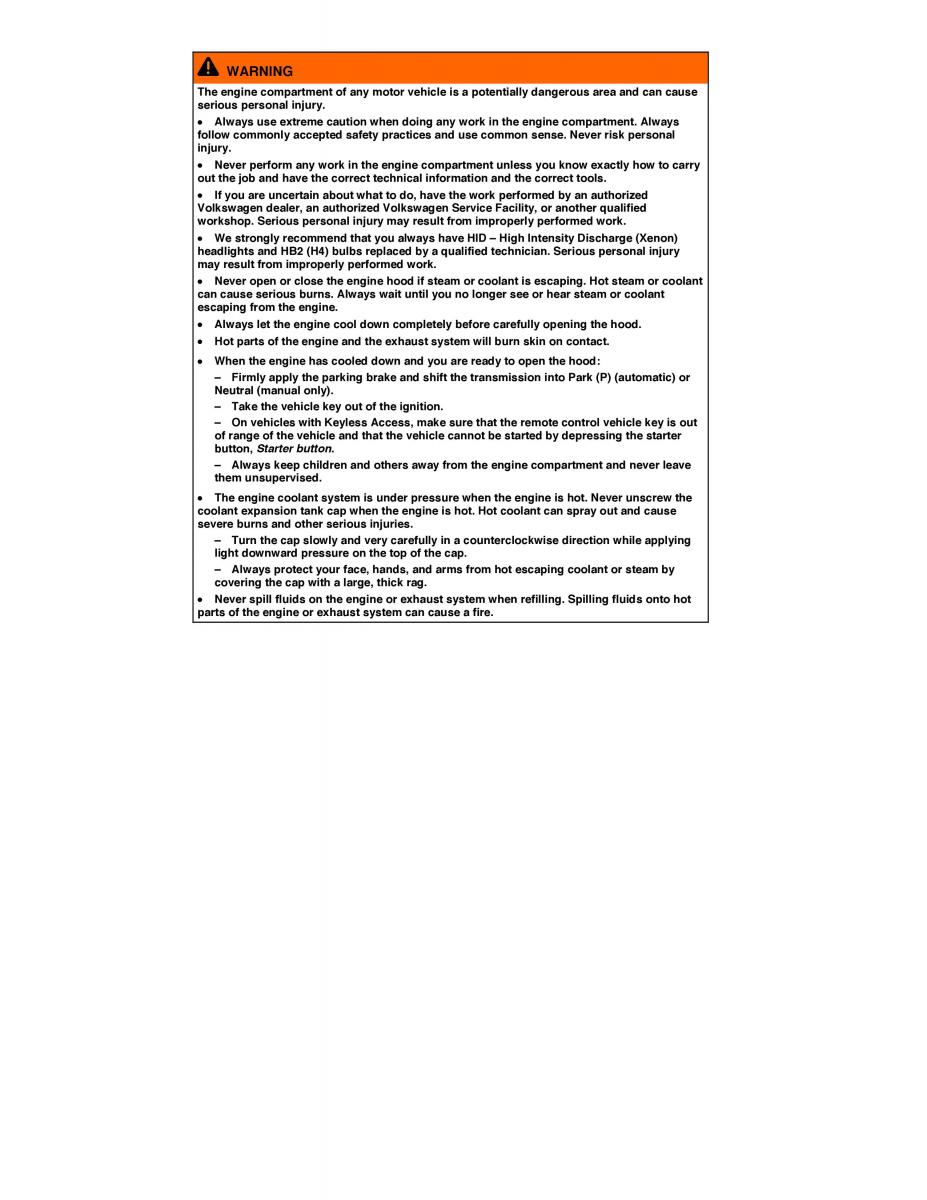 WARNING

The engine compartment of any motor vehicle is a potentially dangerous area and can cause serious personal injury.

• Always use extreme caution when doing any work in the engine compartment. Always follow commonly accepted safety practices and use common sense. Never risk personal injury.

• Never perform any work in the engine compartment unless you know exactly how to carry out the job and have the correct technical information and the correct tools.

• If you are uncertain about what to do, have the work performed by an authorized Volkswagen dealer, an authorized Volkswagen Service Facility, or another qualified workshop. Serious personal injury may result from improperly performed work.

• We strongly recommend that you always have HID – High Intensity Discharge (Xenon) headlights and HB2 (H4) bulbs replaced by a qualified technician. Serious personal injury may result from improperly performed work.

• Never open or close the engine hood if steam or coolant is escaping. Hot steam or coolant can cause serious burns. Always wait until you no longer see or hear steam or coolant escaping from the engine.

• Always let the engine cool down completely before carefully opening the hood.

• Hot parts of the engine and the exhaust system will burn skin on contact.

• When the engine has cooled down and you are ready to open the hood:

– Firmly apply the parking brake and shift the transmission into Park (P) (automatic) or Neutral (manual only).

– Take the vehicle key out of the ignition.

– On vehicles with Keyless Access, make sure that the remote control vehicle key is out of range of the vehicle and that the vehicle cannot be started by depressing the starter button, Starter button.

– Always keep children and others away from the engine compartment and never leave them unsupervised.

• The engine coolant system is under pressure when the engine is hot. Never unscrew the coolant expansion tank cap when the engine is hot. Hot coolant can spray out and cause severe burns and other serious injuries.

– Turn the cap slowly and very carefully in a counterclockwise direction while applying light downward pressure on the top of the cap.

– Always protect your face, hands, and arms from hot escaping coolant or steam by covering the cap with a large, thick rag.

• Never spill fluids on the engine or exhaust system when refilling. Spilling fluids onto hot parts of the engine or exhaust system can cause a fire.